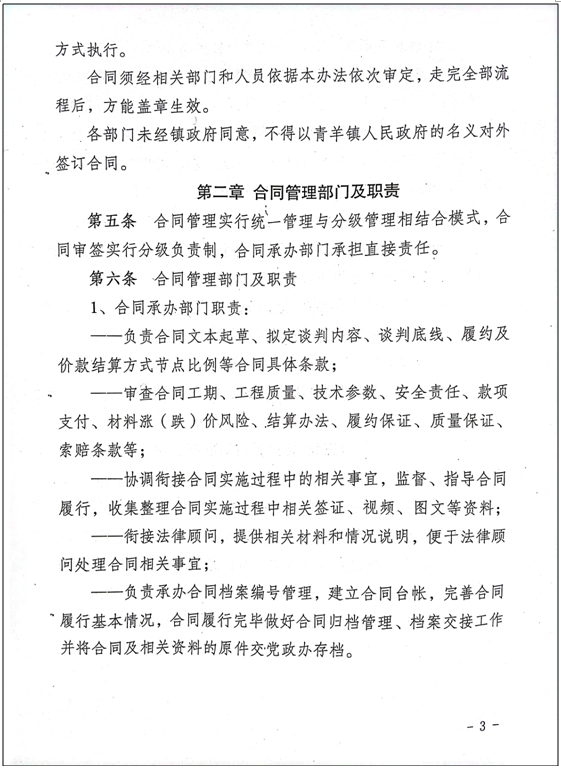 方式执行。

合同须经相关部门和人员依据本办法依次审定，走完全部流程后，方能盖章生效。

各部门未经镇政府同意，不得以青羊镇人民政府的名义对外签订合同。

第二章 合同管理部门及职责

第五条 合同管理实行统一管理与分级管理相结合模式，合同审签实行分级负责制，合同承办部门承担直接责任。

第六条 合同管理部门及职责

1、合同承办部门职责：

——负责合同文本起草、拟定谈判内容、谈判底线、履约及价款结算方式节点比例等合同具体条款；

——审查合同工期、工程质量、技术参数、安全责任、款项支付、材料涨（跌）价风险、结算办法、履约保证、质量保证、索赔条款等；

——协调衔接合同实施过程中的相关事宜，监督、指导合同履行，收集整理合同实施过程中相关签证、视频、图文等资料；

——衔接法律顾问，提供相关材料和情况说明，便于法律顾问处理合同相关事宜；

——负责承办合同档案编号管理，建立合同台帐，完善合同履行基本情况，合同履行完毕做好合同归档管理、档案交接工作并将合同及相关资料的原件交党政办存档。

- 3 -